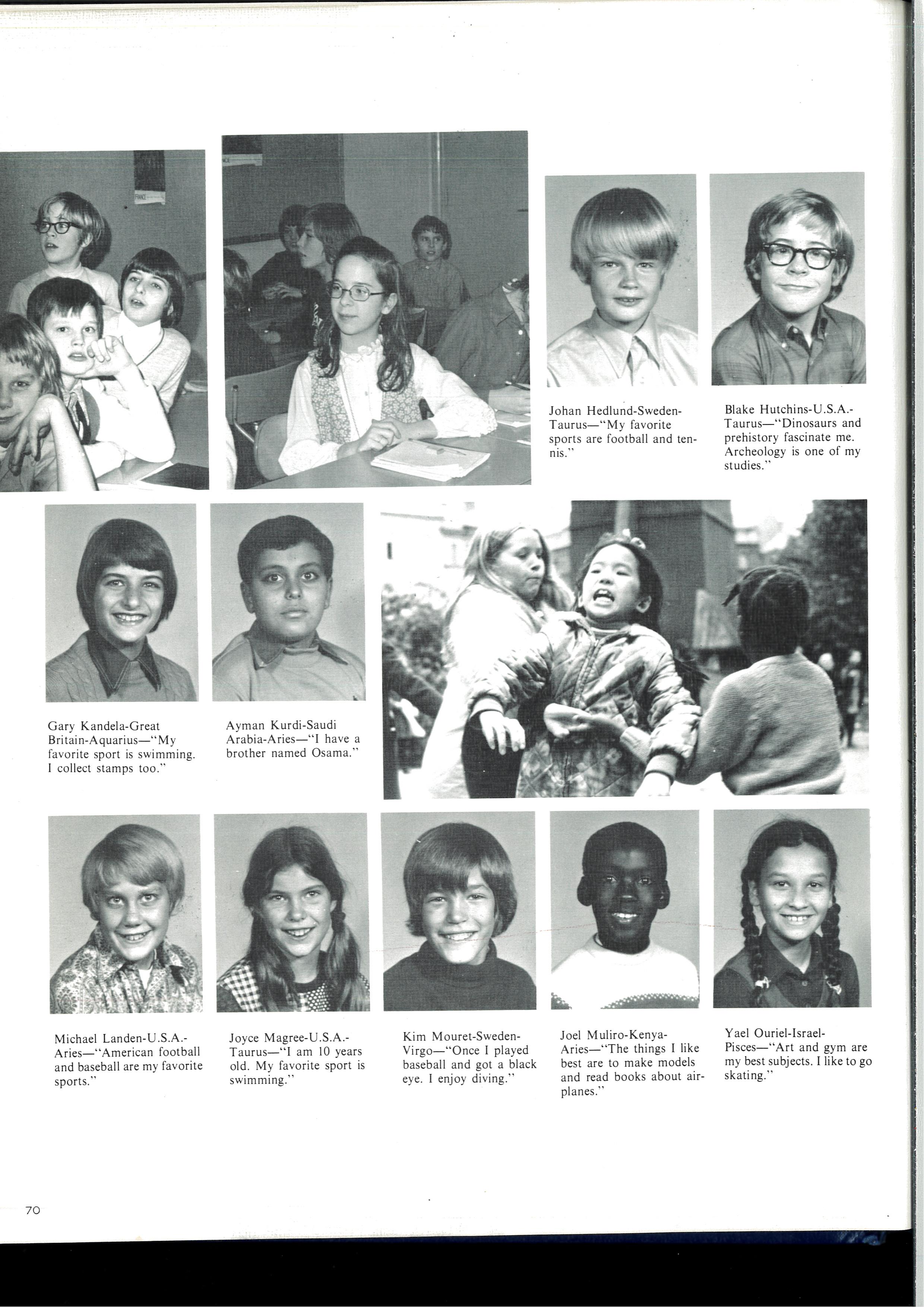 Johan Hedlund-Sweden-Taurus—"My favorite sports are football and tennis."

Blake Hutchins-U.S.A.-Taurus—"Dinosaurs and prehistory fascinate me. Archeology is one of my studies."

Gary Kandela-Great Britain-Aquarius—"My favorite sport is swimming. I collect stamps too."

Ayman Kurdi-Saudi Arabia-Aries—"I have a brother named Osama."

Michael Landen-U.S.A.-Aries—"American football and baseball are my favorite sports."

Joyce Magree-U.S.A.-Taurus—"I am 10 years old. My favorite sport is swimming."

Kim Mouret-Sweden-Virgo—"Once I played baseball and got a black eye. I enjoy diving."

Joel Muliro-Kenya-Aries—"The things I like best are to make models and read books about airplanes."

Yael Ouriel-Israel-Pisces—"Art and gym are my best subjects. I like to go skating."

70